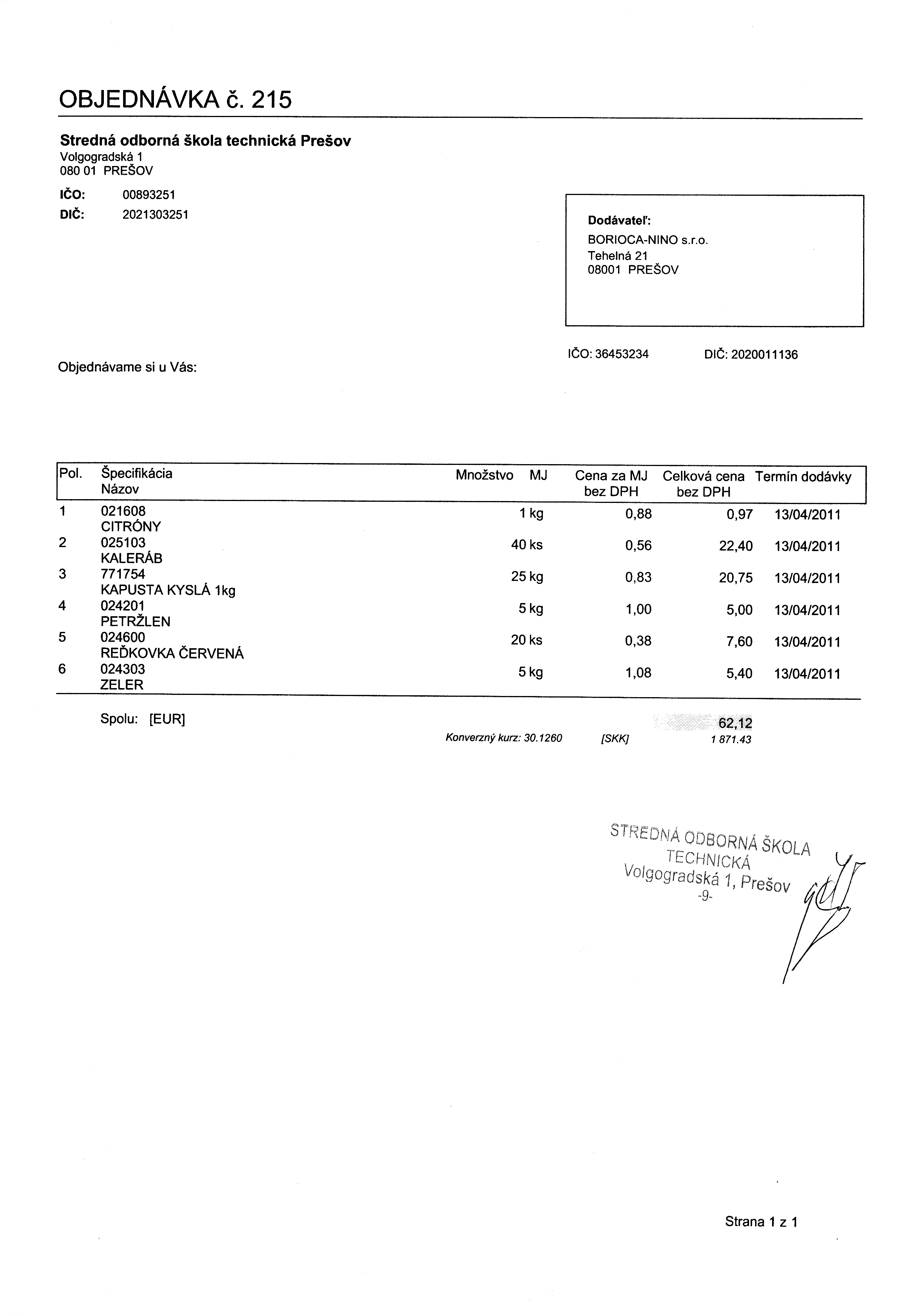 OBJEDNÁVKA č. 215

Stredná odborná škola technická Prešov
Volgogradská 1
080 01 PREŠOV

IČO: 00893251
DIČ: 2021303251

Dodávateľ:
BORIOCA-NINO s.r.o.
Tehelná 21
08001 PREŠOV

IČO: 36453234 DIČ: 2020011136

Objednávame si u Vás:

| Pol. | Špecifikácia Názov | Množstvo | MJ | Cena za MJ bez DPH | Celková cena bez DPH | Termín dodávky |
|---|---|---|---|---|---|---|
| 1 | 021608 CITRÓNY | 1 | kg | 0,88 | 0,97 | 13/04/2011 |
| 2 | 025103 KALERÁB | 40 | ks | 0,56 | 22,40 | 13/04/2011 |
| 3 | 771754 KAPUSTA KYSLÁ 1kg | 25 | kg | 0,83 | 20,75 | 13/04/2011 |
| 4 | 024201 PETRŽLEN | 5 | kg | 1,00 | 5,00 | 13/04/2011 |
| 5 | 024600 REĎKOVKA ČERVENÁ | 20 | ks | 0,38 | 7,60 | 13/04/2011 |
| 6 | 024303 ZELER | 5 | kg | 1,08 | 5,40 | 13/04/2011 |

Spolu: [EUR] 62,12
Konverzný kurz: 30.1260 [SKK] 1 871.43

STREDNÁ ODBORNÁ ŠKOLA
TECHNICKÁ
Volgogradská 1, Prešov
-9-

Strana 1 z 1